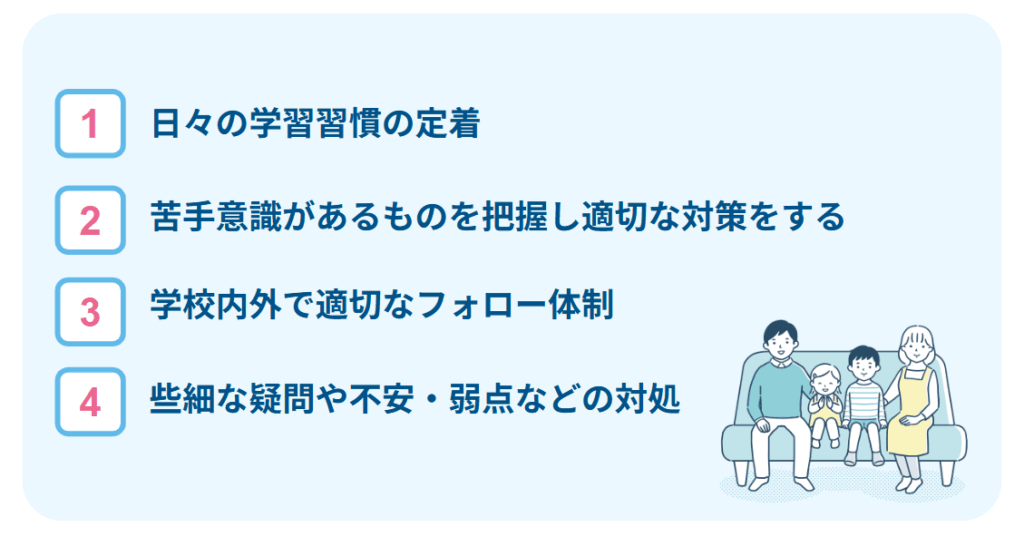 1 日々の学習習慣の定着

2 苦手意識があるものを把握し適切な対策をする

3 学校内外で適切なフォロー体制

4 些細な疑問や不安・弱点などの対処